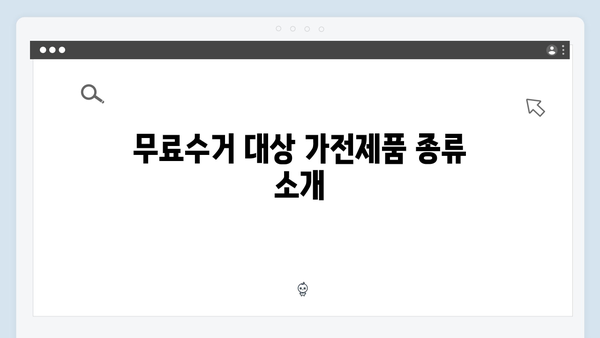 무료수거 대상 가전제품 종류 소개